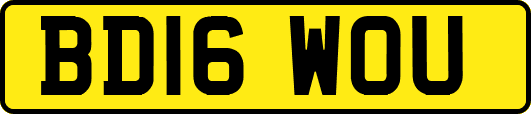 BD16 WOU